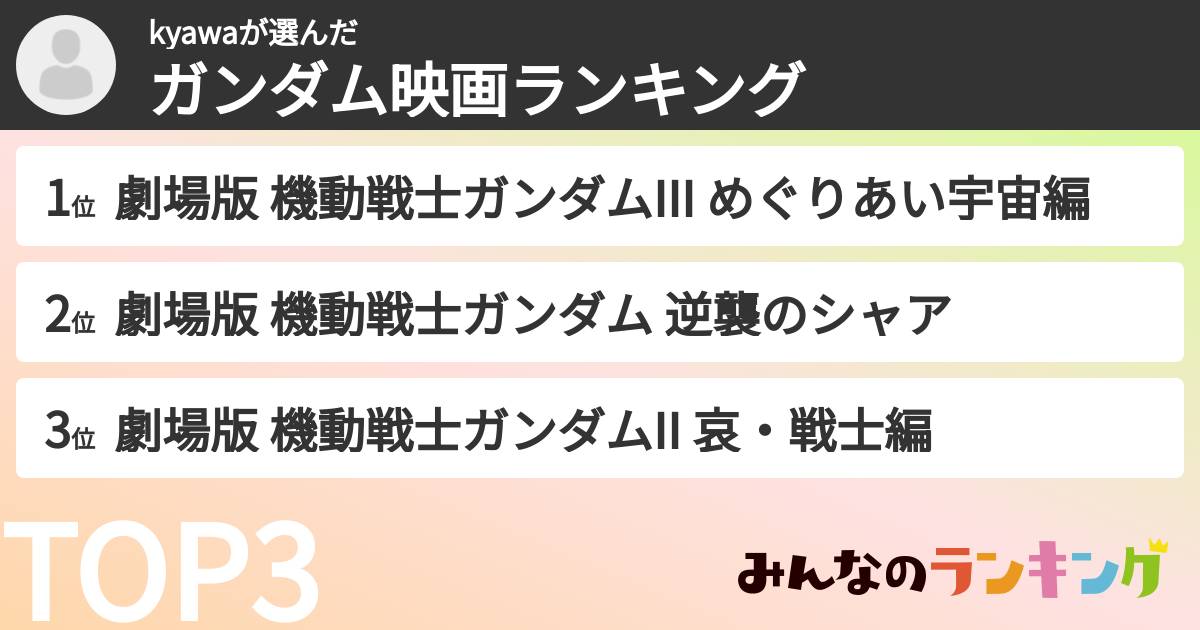 kyawaが選んだ
ガンダム映画ランキング

1位 劇場版 機動戦士ガンダムIII めぐりあい宇宙編

2位 劇場版 機動戦士ガンダム 逆襲のシャア

3位 劇場版 機動戦士ガンダムII 哀・戦士編

TOP3

みんなのランキング